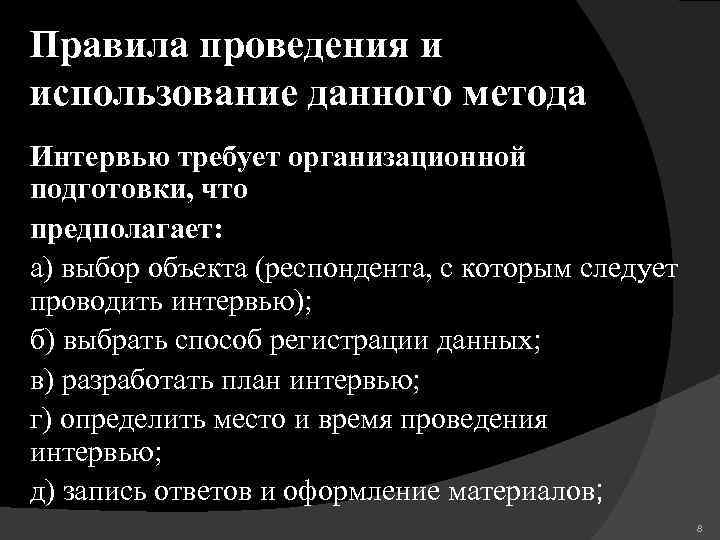 Правила проведения и использование данного метода

Интервью требует организационной подготовки, что

предполагает:

а) выбор объекта (респондента, с которым следует проводить интервью);

б) выбрать способ регистрации данных;

в) разработать план интервью;

г) определить место и время проведения интервью;

д) запись ответов и оформление материалов;

8